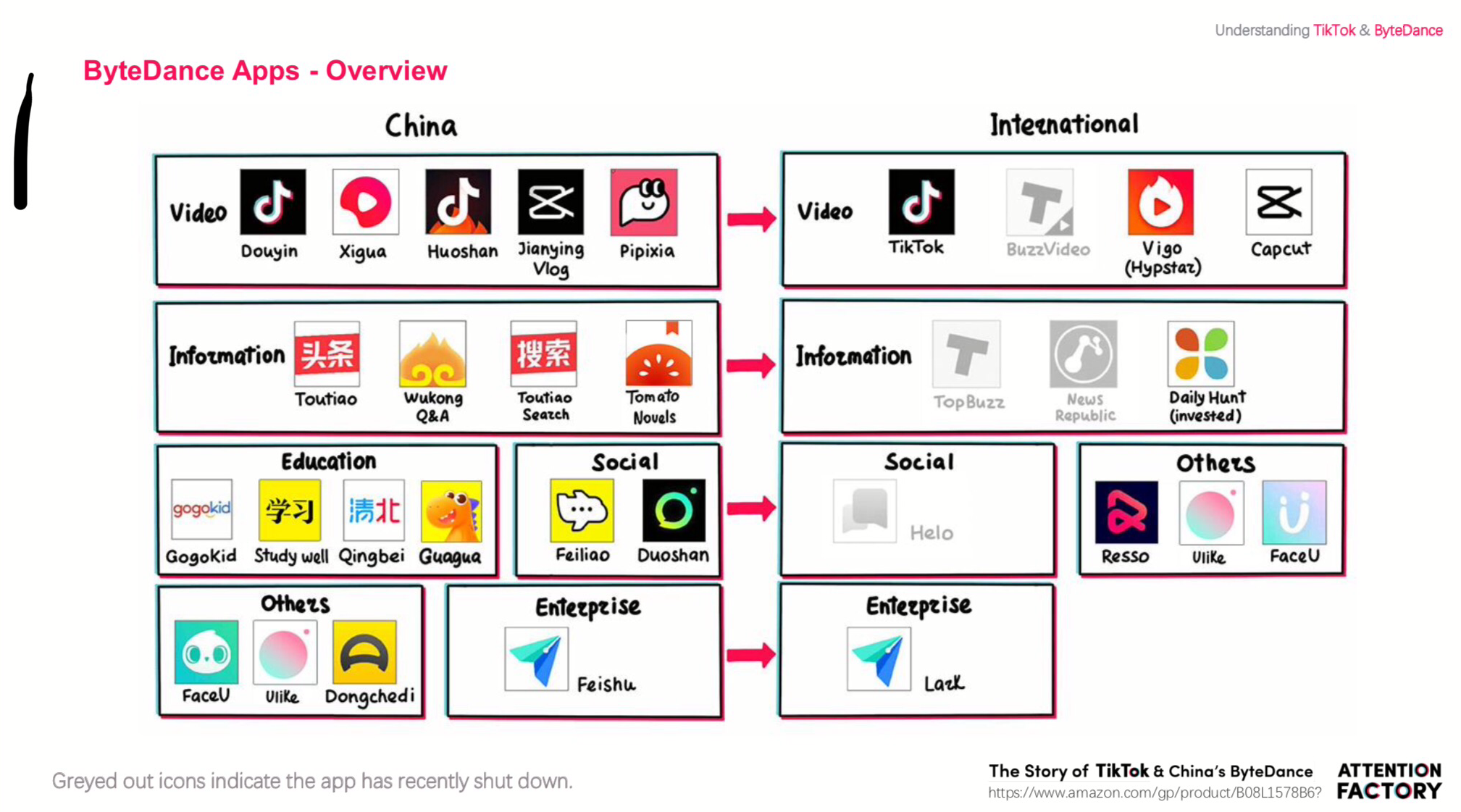 Understanding TikTok & ByteDance

ByteDance Apps - Overview

China

Video Douyin Xigua Huoshan Jianying Vlog Pipixia

Information 头条 Toutiao Wukong Q&A 搜索 Toutiao Search Tomato Novels

Education gogokid GogoKid 学习 Study well 清北 Qingbei Guagua

Social Feiliao Duoshan

Others FaceU Ulike Dongchedi

Enterprise Feishu

International

Video TikTok BuzzVideo Vigo (Hypstar) Capcut

Information TopBuzz News Republic Daily Hunt (invested)

Social Helo

Others Resso Ulike FaceU

Enterprise Lark

Greyed out icons indicate the app has recently shut down.

The Story of TikTok & China's ByteDance
https://www.amazon.com/gp/product/B08L1578B6?

ATTENTION FACTORY